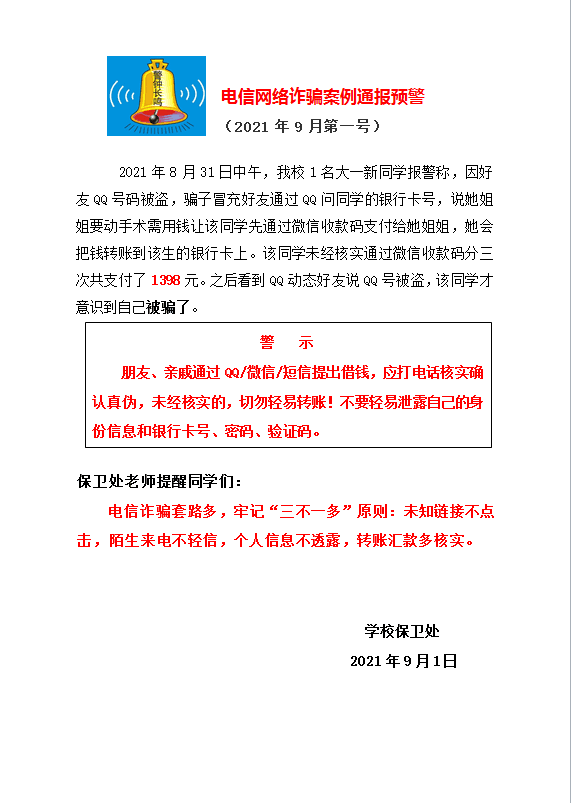 警钟长鸣

电信网络诈骗案例通报预警

（2021 年 9 月第一号）

2021 年 8 月 31 日中午，我校 1 名大一新同学报警称，因好友 QQ 号码被盗，骗子冒充好友通过 QQ 问同学的银行卡号，说她姐姐要动手术需用钱让该同学先通过微信收款码支付给她姐姐，她会把钱转账到该生的银行卡上。该同学未经核实通过微信收款码分三次共支付了 1398 元。之后看到 QQ 动态好友说 QQ 号被盗，该同学才意识到自己被骗了。

警　示

朋友、亲戚通过 QQ/微信/短信提出借钱，应打电话核实确认真伪，未经核实的，切勿轻易转账！不要轻易泄露自己的身份信息和银行卡号、密码、验证码。

保卫处老师提醒同学们：

电信诈骗套路多，牢记“三不一多”原则：未知链接不点击，陌生来电不轻信，个人信息不透露，转账汇款多核实。

学校保卫处

2021 年 9 月 1 日